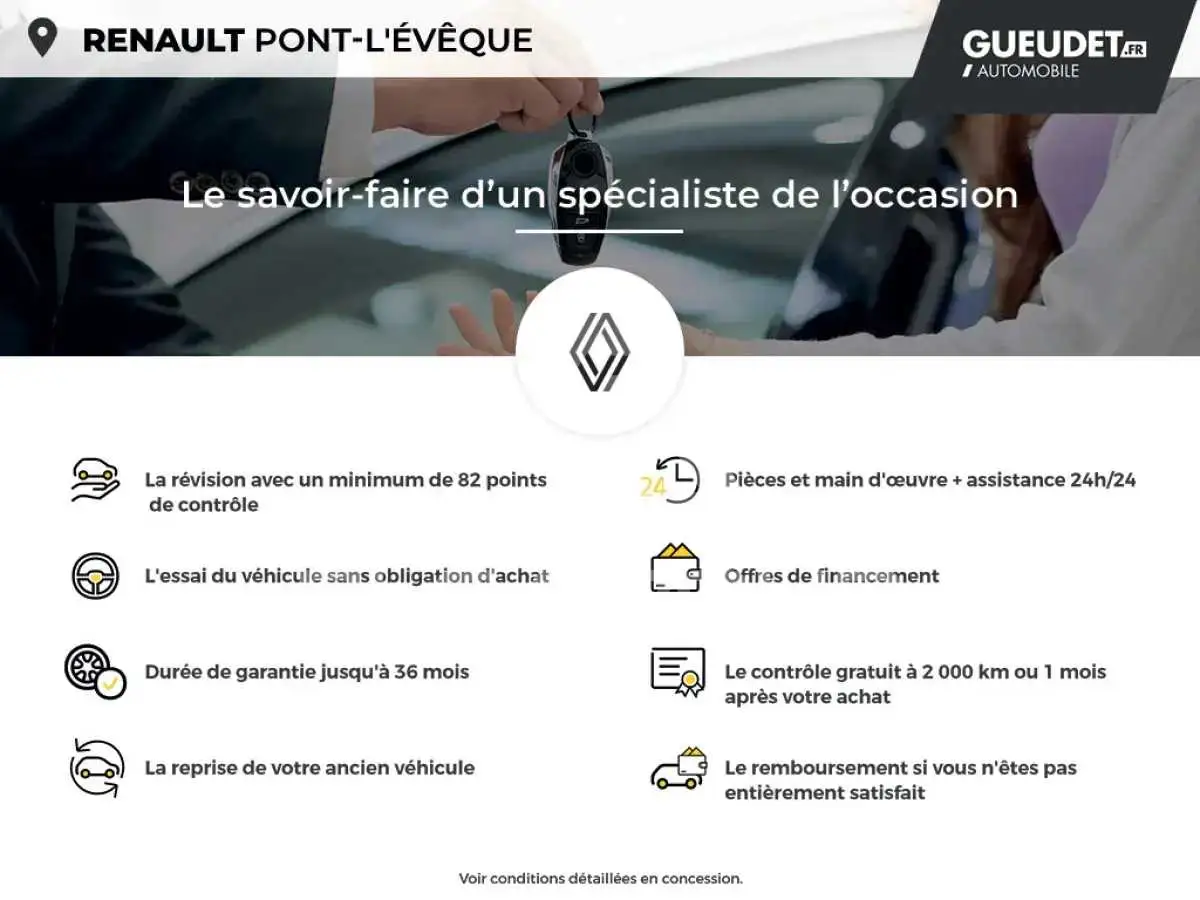 RENAULT PONT-L'ÉVÊQUE

GUEUDET.FR
AUTOMOBILE

Le savoir-faire d'un spécialiste de l'occasion

La révision avec un minimum de 82 points de contrôle

L'essai du véhicule sans obligation d'achat

Durée de garantie jusqu'à 36 mois

La reprise de votre ancien véhicule

24
Pièces et main d'œuvre + assistance 24h/24

Offres de financement

Le contrôle gratuit à 2 000 km ou 1 mois après votre achat

Le remboursement si vous n'êtes pas entièrement satisfait

Voir conditions détaillées en concession.